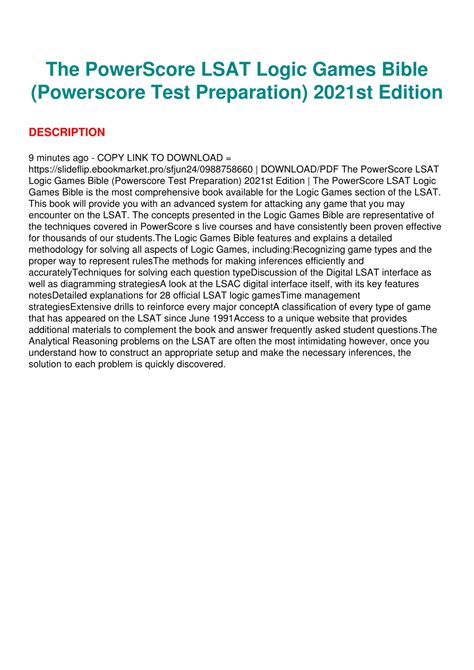 The PowerScore LSAT Logic Games Bible (Powerscore Test Preparation) 2021st Edition

DESCRIPTION

9 minutes ago - COPY LINK TO DOWNLOAD = https://slideflip.ebookmarket.pro/sfjun24/0988758660 | DOWNLOAD/PDF The PowerScore LSAT Logic Games Bible (Powerscore Test Preparation) 2021st Edition | The PowerScore LSAT Logic Games Bible is the most comprehensive book available for the Logic Games section of the LSAT. This book will provide you with an advanced system for attacking any game that you may encounter on the LSAT. The concepts presented in the Logic Games Bible are representative of the techniques covered in PowerScore s live courses and have consistently been proven effective for thousands of our students.The Logic Games Bible features and explains a detailed methodology for solving all aspects of Logic Games, including:Recognizing game types and the proper way to represent rulesThe methods for making inferences efficiently and accuratelyTechniques for solving each question typeDiscussion of the Digital LSAT interface as well as diagramming strategiesA look at the LSAC digital interface itself, with its key features notesDetailed explanations for 28 official LSAT logic gamesTime management strategiesExtensive drills to reinforce every major conceptA classification of every type of game that has appeared on the LSAT since June 1991Access to a unique website that provides additional materials to complement the book and answer frequently asked student questions.The Analytical Reasoning problems on the LSAT are often the most intimidating however, once you understand how to construct an appropriate setup and make the necessary inferences, the solution to each problem is quickly discovered.